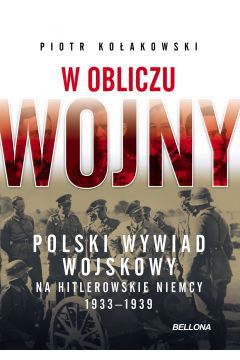 PIOTR KOŁAKOWSKI

W OBLICZU
WOJNY

POLSKI WYWIAD
WOJSKOWY
NA HITLEROWSKIE NIEMCY
1933–1939

BELLONA